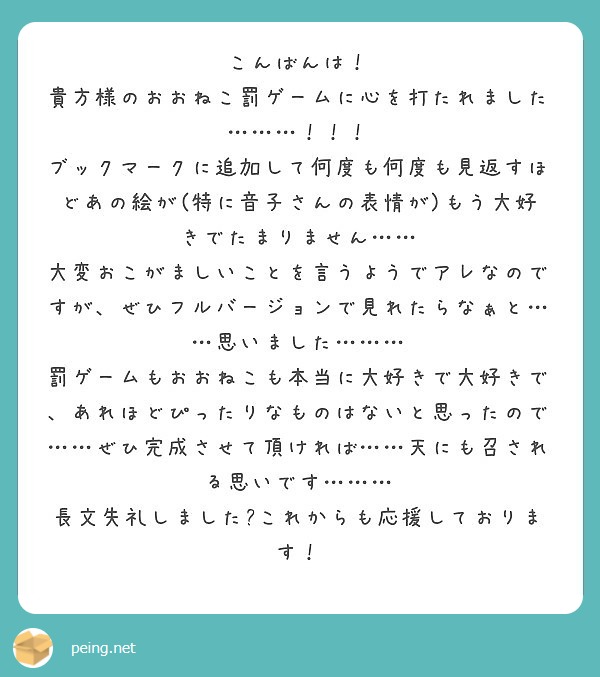 こんばんは！
貴方様のおおねこ罰ゲームに心を打たれました………！！！
ブックマークに追加して何度も何度も見返すほどあの絵が(特に音子さんの表情が)もう大好きでたまりません……
大変おこがましいことを言うようでアレなのですが、ぜひフルバージョンで見れたらなぁと……思いました………
罰ゲームもおおねこも本当に大好きで大好きで、あれほどぴったりなものはないと思ったので……ぜひ完成させて頂ければ……天にも召される思いです………
長文失礼しました?これからも応援しております！

peing.net